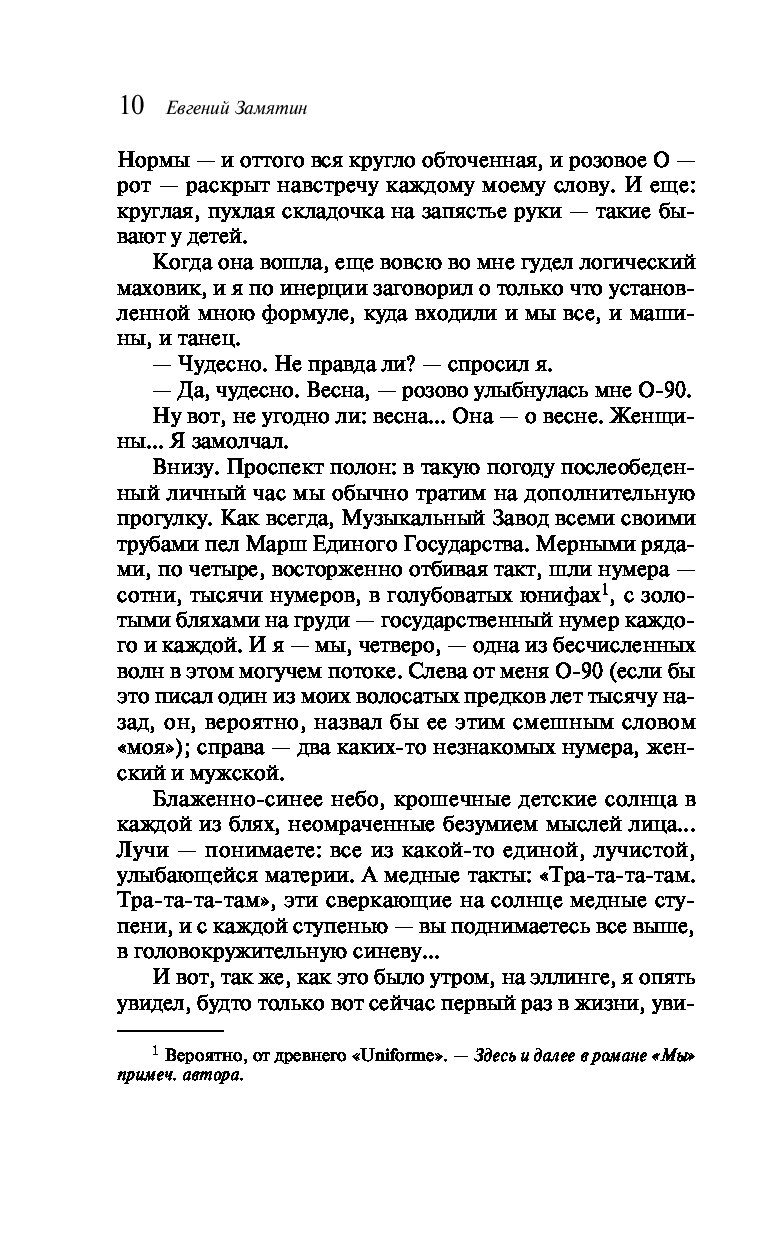 10 Евгений Замятин

Нормы — и оттого вся кругло обточенная, и розовое О — рот — раскрыт навстречу каждому моему слову. И еще: круглая, пухлая складочка на запястье руки — такие бывают у детей.

Когда она вошла, еще вовсю во мне гудел логический маховик, и я по инерции заговорил о только что установленной мною формуле, куда входили и мы все, и машины, и танец.

— Чудесно. Не правда ли? — спросил я.

— Да, чудесно. Весна, — розово улыбнулась мне О-90.

Ну вот, не угодно ли: весна... Она — о весне. Женщины... Я замолчал.

Внизу. Проспект полон: в такую погоду послеобеденный личный час мы обычно тратим на дополнительную прогулку. Как всегда, Музыкальный Завод всеми своими трубами пел Марш Единого Государства. Мерными рядами, по четыре, восторженно отбивая такт, шли нумера — сотни, тысячи нумеров, в голубоватых юнифах$^1$, с золотыми бляхами на груди — государственный нумер каждого и каждой. И я — мы, четверо, — одна из бесчисленных волн в этом могучем потоке. Слева от меня О-90 (если бы это писал один из моих волосатых предков лет тысячу назад, он, вероятно, назвал бы ее этим смешным словом «моя»); справа — два каких-то незнакомых нумера, женский и мужской.

Блаженно-синее небо, крошечные детские солнца в каждой из блях, неомраченные безумием мыслей лица... Лучи — понимаете: все из какой-то единой, лучистой, улыбающейся материи. А медные такты: «Тра-та-та-там. Тра-та-та-там», эти сверкающие на солнце медные ступени, и с каждой ступенью — вы поднимаетесь все выше, в головокружительную синеву...

И вот, так же, как это было утром, на эллинге, я опять увидел, будто только вот сейчас первый раз в жизни, уви-

$^1$ Вероятно, от древнего «Uniforme». — Здесь и далее в романе «Мы» примеч. автора.